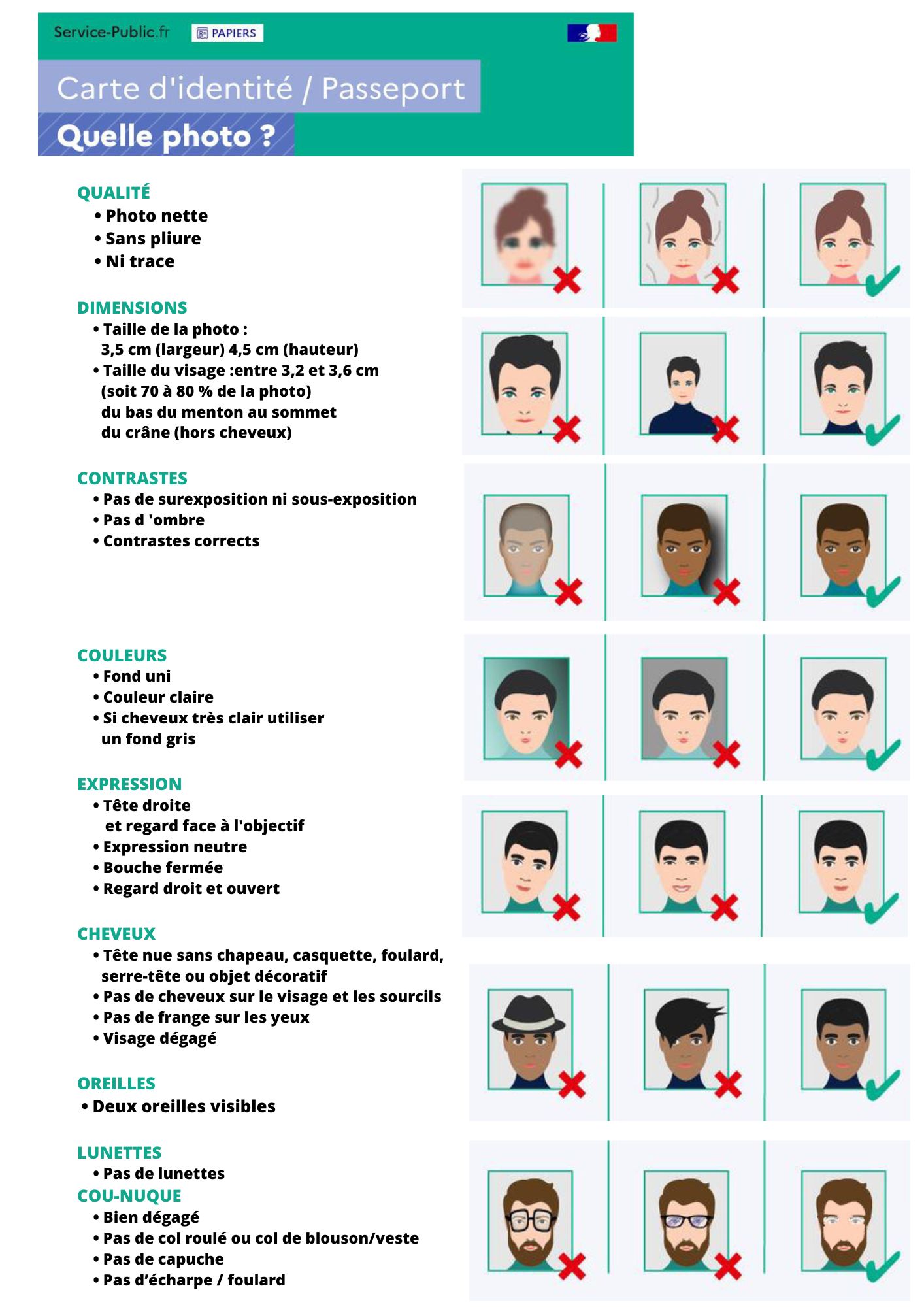 Service-Public.fr PAPIERS

Carte d'identité / Passeport

Quelle photo ?

QUALITÉ
• Photo nette
• Sans pliure
• Ni trace

DIMENSIONS
• Taille de la photo : 3,5 cm (largeur) 4,5 cm (hauteur)
• Taille du visage :entre 3,2 et 3,6 cm (soit 70 à 80 % de la photo) du bas du menton au sommet du crâne (hors cheveux)

CONTRASTES
• Pas de surexposition ni sous-exposition
• Pas d 'ombre
• Contrastes corrects

COULEURS
• Fond uni
• Couleur claire
• Si cheveux très clair utiliser un fond gris

EXPRESSION
• Tête droite et regard face à l'objectif
• Expression neutre
• Bouche fermée
• Regard droit et ouvert

CHEVEUX
• Tête nue sans chapeau, casquette, foulard, serre-tête ou objet décoratif
• Pas de cheveux sur le visage et les sourcils
• Pas de frange sur les yeux
• Visage dégagé

OREILLES
• Deux oreilles visibles

LUNETTES
• Pas de lunettes

COU-NUQUE
• Bien dégagé
• Pas de col roulé ou col de blouson/veste
• Pas de capuche
• Pas d'écharpe / foulard